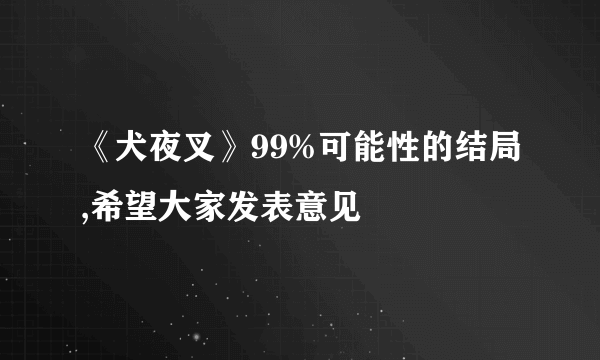 《犬夜叉》99%可能性的结局,希望大家发表意见